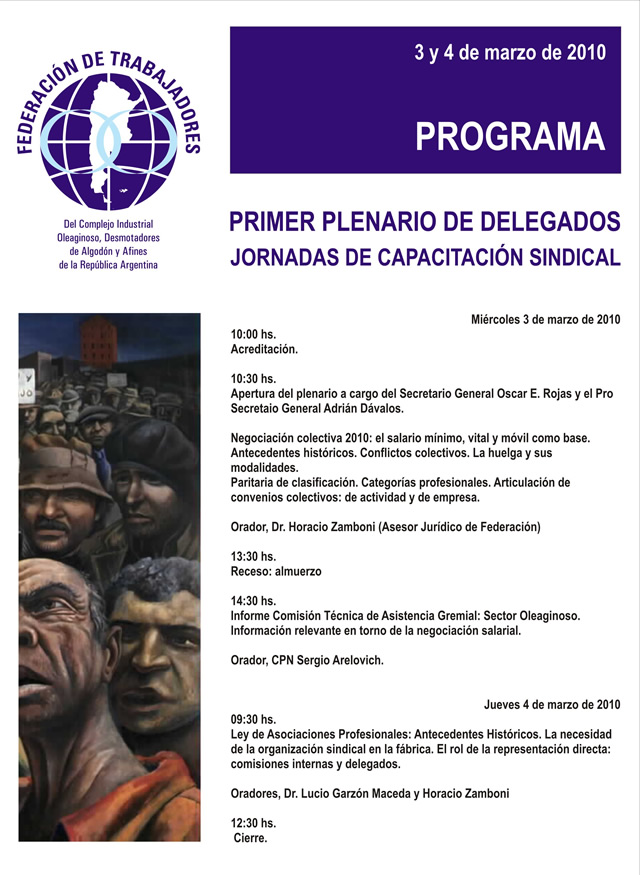 FEDERACIÓN DE TRABAJADORES

Del Complejo Industrial Oleaginoso, Desmotadores de Algodón y Afines de la República Argentina

3 y 4 de marzo de 2010

PROGRAMA

PRIMER PLENARIO DE DELEGADOS
JORNADAS DE CAPACITACIÓN SINDICAL

Miércoles 3 de marzo de 2010

10:00 hs.
Acreditación.

10:30 hs.
Apertura del plenario a cargo del Secretario General Oscar E. Rojas y el Pro Secretaio General Adrián Dávalos.

Negociación colectiva 2010: el salario mínimo, vital y móvil como base. Antecedentes históricos. Conflictos colectivos. La huelga y sus modalidades.
Paritaria de clasificación. Categorías profesionales. Articulación de convenios colectivos: de actividad y de empresa.

Orador, Dr. Horacio Zamboni (Asesor Jurídico de Federación)

13:30 hs.
Receso: almuerzo

14:30 hs.
Informe Comisión Técnica de Asistencia Gremial: Sector Oleaginoso. Información relevante en torno de la negociación salarial.

Orador, CPN Sergio Arelovich.

Jueves 4 de marzo de 2010

09:30 hs.
Ley de Asociaciones Profesionales: Antecedentes Históricos. La necesidad de la organización sindical en la fábrica. El rol de la representación directa: comisiones internas y delegados.

Oradores, Dr. Lucio Garzón Maceda y Horacio Zamboni

12:30 hs.
Cierre.